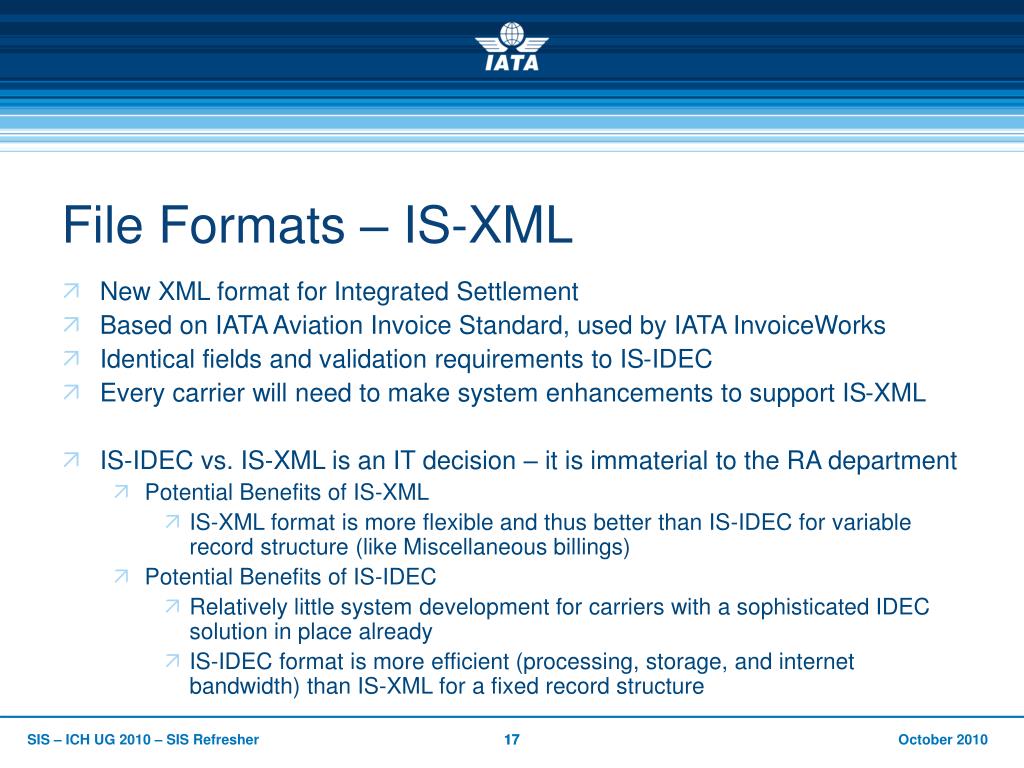 IATA

File Formats – IS-XML

New XML format for Integrated Settlement
Based on IATA Aviation Invoice Standard, used by IATA InvoiceWorks
Identical fields and validation requirements to IS-IDEC
Every carrier will need to make system enhancements to support IS-XML

IS-IDEC vs. IS-XML is an IT decision – it is immaterial to the RA department
Potential Benefits of IS-XML
IS-XML format is more flexible and thus better than IS-IDEC for variable record structure (like Miscellaneous billings)
Potential Benefits of IS-IDEC
Relatively little system development for carriers with a sophisticated IDEC solution in place already
IS-IDEC format is more efficient (processing, storage, and internet bandwidth) than IS-XML for a fixed record structure

SIS – ICH UG 2010 – SIS Refresher
17
October 2010